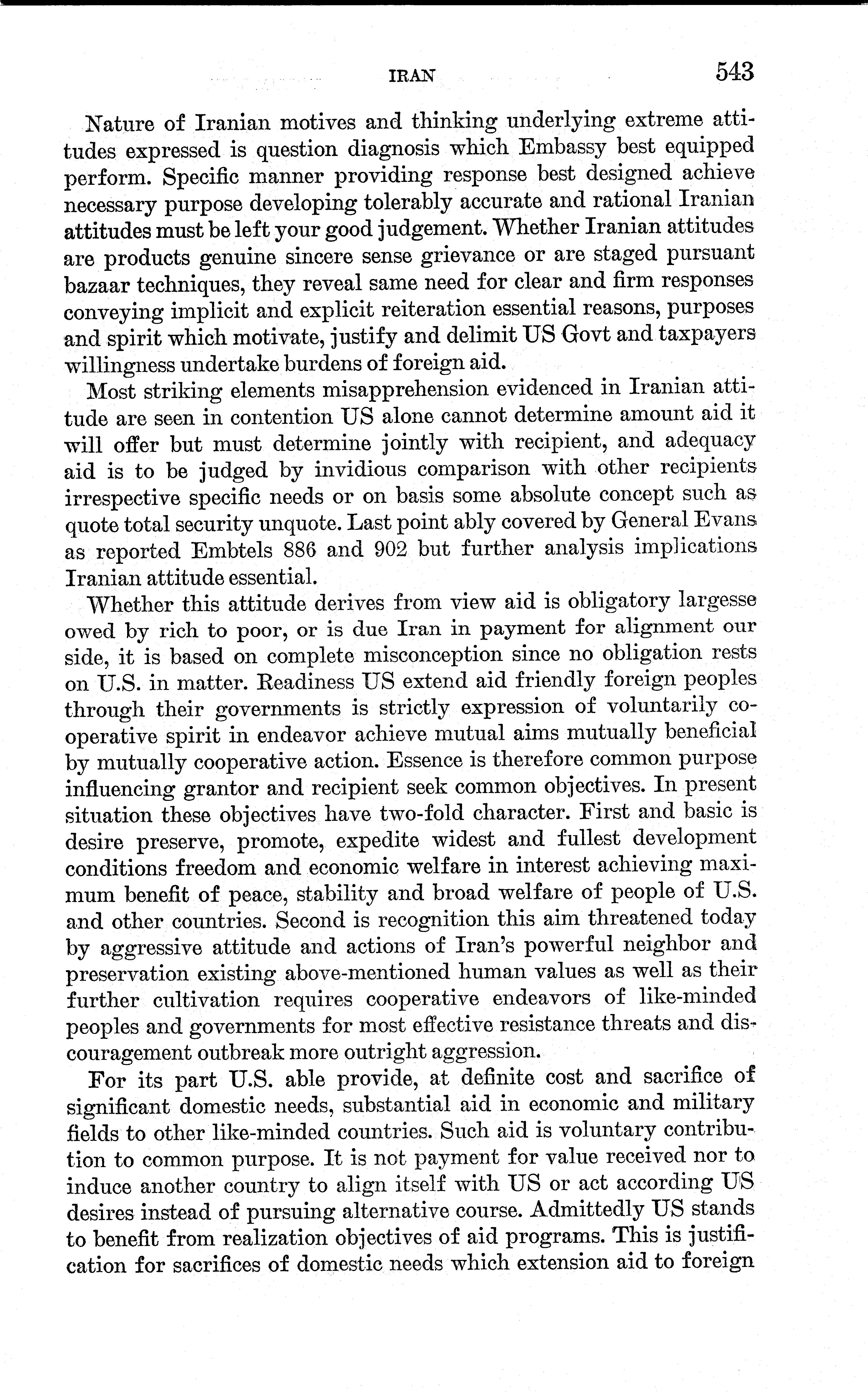 IRAN 543

Nature of Iranian motives and thinking underlying extreme attitudes expressed is question diagnosis which Embassy best equipped perform. Specific manner providing response best designed achieve necessary purpose developing tolerably accurate and rational Iranian attitudes must be left your good judgement. Whether Iranian attitudes are products genuine sincere sense grievance or are staged pursuant bazaar techniques, they reveal same need for clear and firm responses conveying implicit and explicit reiteration essential reasons, purposes and spirit which motivate, justify and delimit US Govt and taxpayers willingness undertake burdens of foreign aid.

Most striking elements misapprehension evidenced in Iranian attitude are seen in contention US alone cannot determine amount aid it will offer but must determine jointly with recipient, and adequacy aid is to be judged by invidious comparison with other recipients irrespective specific needs or on basis some absolute concept such as quote total security unquote. Last point ably covered by General Evans as reported Embtels 886 and 902 but further analysis implications Iranian attitude essential.

Whether this attitude derives from view aid is obligatory largesse owed by rich to poor, or is due Iran in payment for alignment our side, it is based on complete misconception since no obligation rests on U.S. in matter. Readiness US extend aid friendly foreign peoples through their governments is strictly expression of voluntarily cooperative spirit in endeavor achieve mutual aims mutually beneficial by mutually cooperative action. Essence is therefore common purpose influencing grantor and recipient seek common objectives. In present situation these objectives have two-fold character. First and basic is desire preserve, promote, expedite widest and fullest development conditions freedom and economic welfare in interest achieving maximum benefit of peace, stability and broad welfare of people of U.S. and other countries. Second is recognition this aim threatened today by aggressive attitude and actions of Iran's powerful neighbor and preservation existing above-mentioned human values as well as their further cultivation requires cooperative endeavors of like-minded peoples and governments for most effective resistance threats and discouragement outbreak more outright aggression.

For its part U.S. able provide, at definite cost and sacrifice of significant domestic needs, substantial aid in economic and military fields to other like-minded countries. Such aid is voluntary contribution to common purpose. It is not payment for value received nor to induce another country to align itself with US or act according US desires instead of pursuing alternative course. Admittedly US stands to benefit from realization objectives of aid programs. This is justification for sacrifices of domestic needs which extension aid to foreign